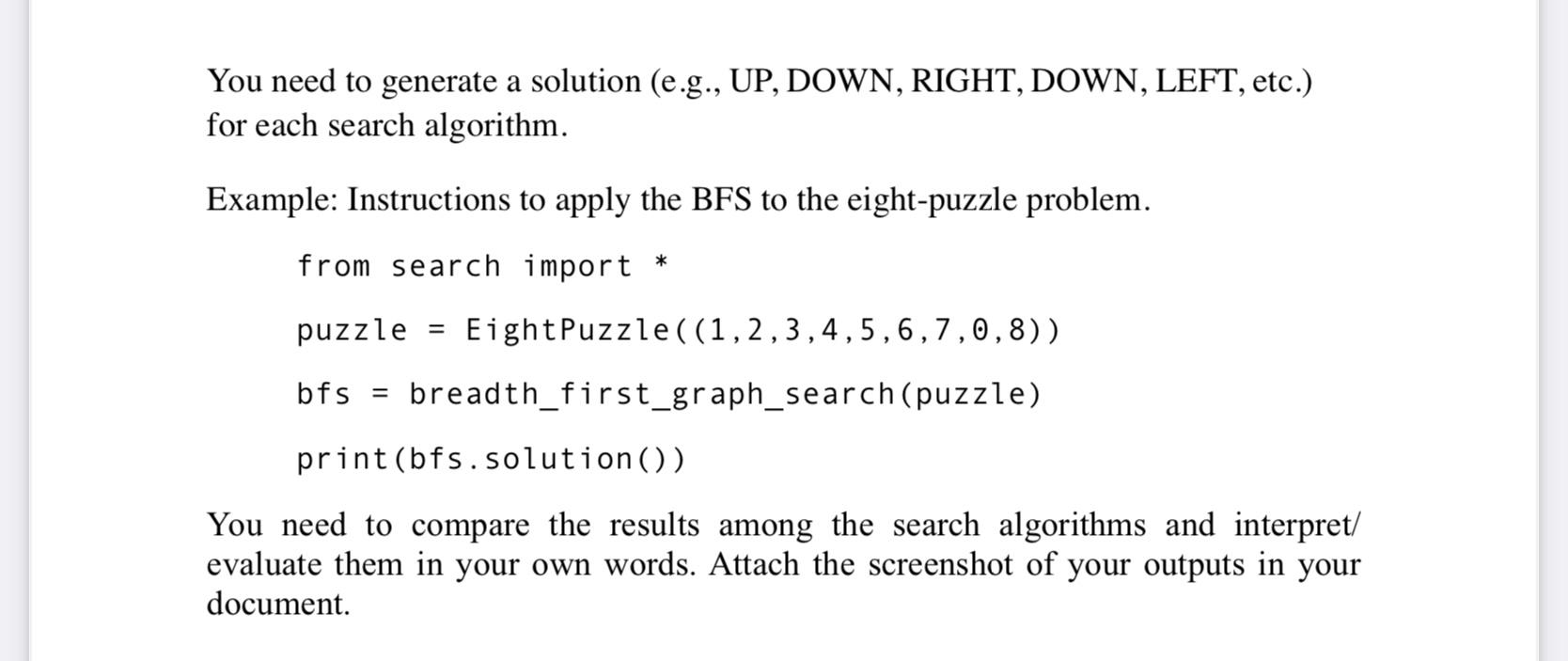 You need to generate a solution (e.g., UP, DOWN, RIGHT, DOWN, LEFT, etc.) for each search algorithm.

Example: Instructions to apply the BFS to the eight-puzzle problem.

from search import *

puzzle = EightPuzzle((1,2,3,4,5,6,7,0,8))

bfs = breadth_first_graph_search(puzzle)

print(bfs.solution())

You need to compare the results among the search algorithms and interpret/ evaluate them in your own words. Attach the screenshot of your outputs in your document.